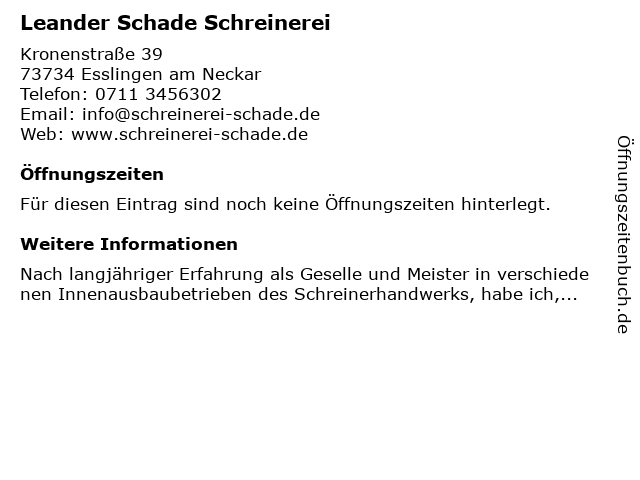 Leander Schade Schreinerei

Kronenstraße 39
73734 Esslingen am Neckar
Telefon: 0711 3456302
Email: info@schreinerei-schade.de
Web: www.schreinerei-schade.de

Öffnungszeiten

Für diesen Eintrag sind noch keine Öffnungszeiten hinterlegt.

Weitere Informationen

Nach langjähriger Erfahrung als Geselle und Meister in verschiedenen Innenausbaubetrieben des Schreinerhandwerks, habe ich,...

Öffnungszeitenbuch.de